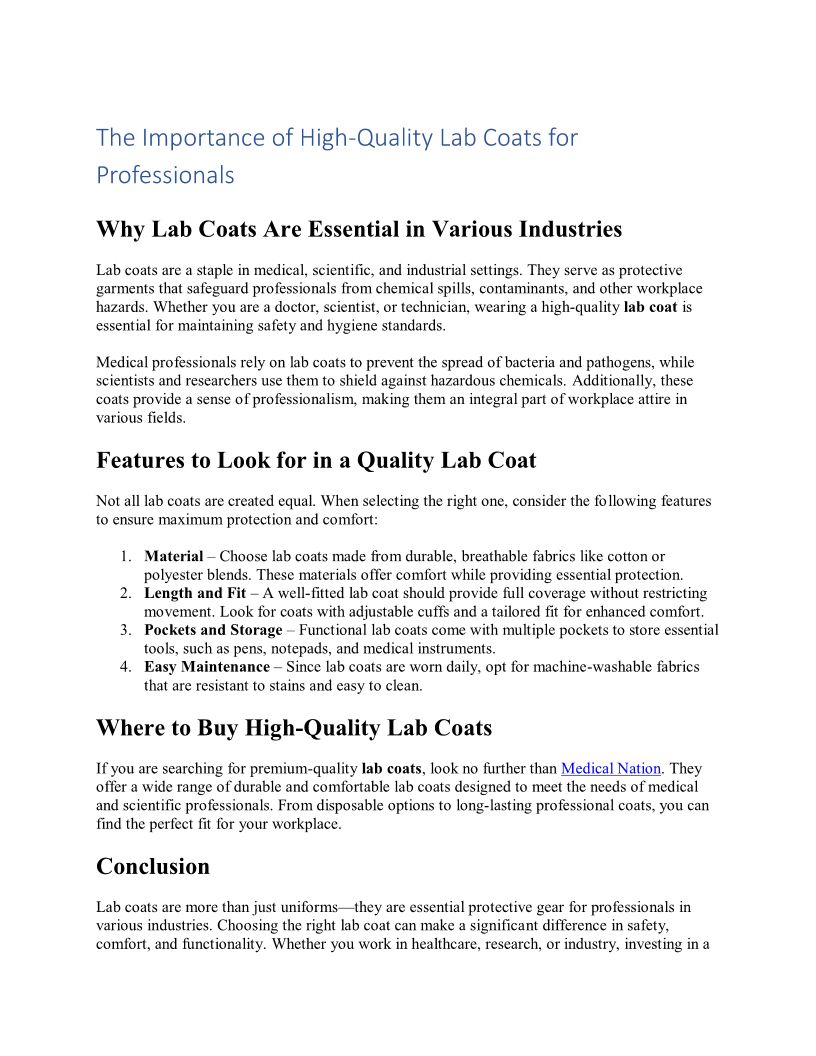 The Importance of High-Quality Lab Coats for Professionals

Why Lab Coats Are Essential in Various Industries

Lab coats are a staple in medical, scientific, and industrial settings. They serve as protective garments that safeguard professionals from chemical spills, contaminants, and other workplace hazards. Whether you are a doctor, scientist, or technician, wearing a high-quality lab coat is essential for maintaining safety and hygiene standards.

Medical professionals rely on lab coats to prevent the spread of bacteria and pathogens, while scientists and researchers use them to shield against hazardous chemicals. Additionally, these coats provide a sense of professionalism, making them an integral part of workplace attire in various fields.

Features to Look for in a Quality Lab Coat

Not all lab coats are created equal. When selecting the right one, consider the following features to ensure maximum protection and comfort:

1. Material – Choose lab coats made from durable, breathable fabrics like cotton or polyester blends. These materials offer comfort while providing essential protection.
2. Length and Fit – A well-fitted lab coat should provide full coverage without restricting movement. Look for coats with adjustable cuffs and a tailored fit for enhanced comfort.
3. Pockets and Storage – Functional lab coats come with multiple pockets to store essential tools, such as pens, notepads, and medical instruments.
4. Easy Maintenance – Since lab coats are worn daily, opt for machine-washable fabrics that are resistant to stains and easy to clean.

Where to Buy High-Quality Lab Coats

If you are searching for premium-quality lab coats, look no further than Medical Nation. They offer a wide range of durable and comfortable lab coats designed to meet the needs of medical and scientific professionals. From disposable options to long-lasting professional coats, you can find the perfect fit for your workplace.

Conclusion

Lab coats are more than just uniforms—they are essential protective gear for professionals in various industries. Choosing the right lab coat can make a significant difference in safety, comfort, and functionality. Whether you work in healthcare, research, or industry, investing in a